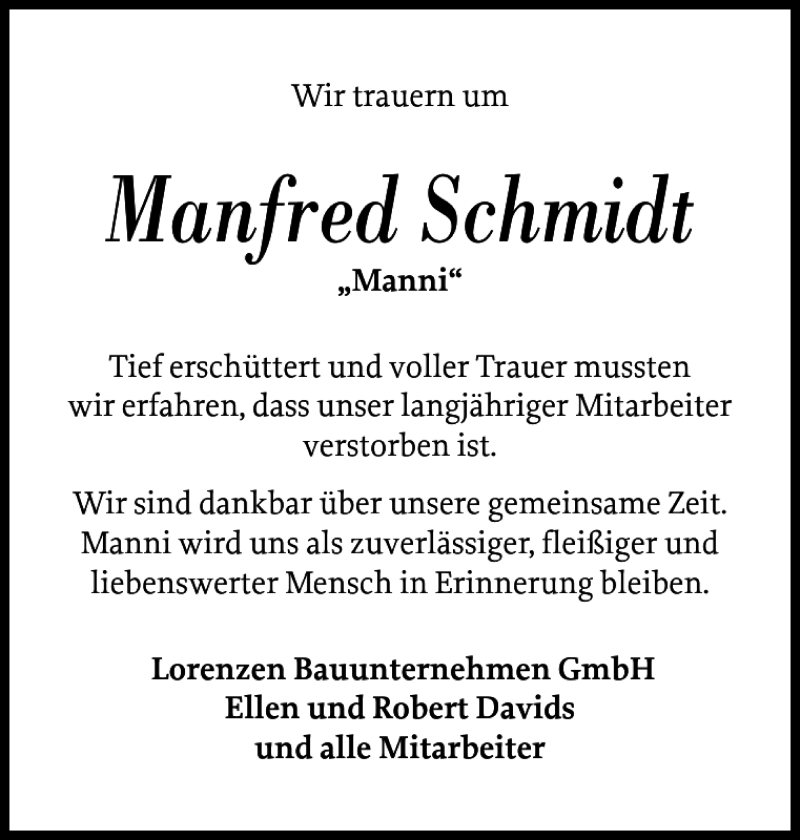 Wir trauern um

Manfred Schmidt
„Manni“

Tief erschüttert und voller Trauer mussten wir erfahren, dass unser langjähriger Mitarbeiter verstorben ist.

Wir sind dankbar über unsere gemeinsame Zeit. Manni wird uns als zuverlässiger, fleißiger und liebenswerter Mensch in Erinnerung bleiben.

Lorenzen Bauunternehmen GmbH
Ellen und Robert Davids
und alle Mitarbeiter